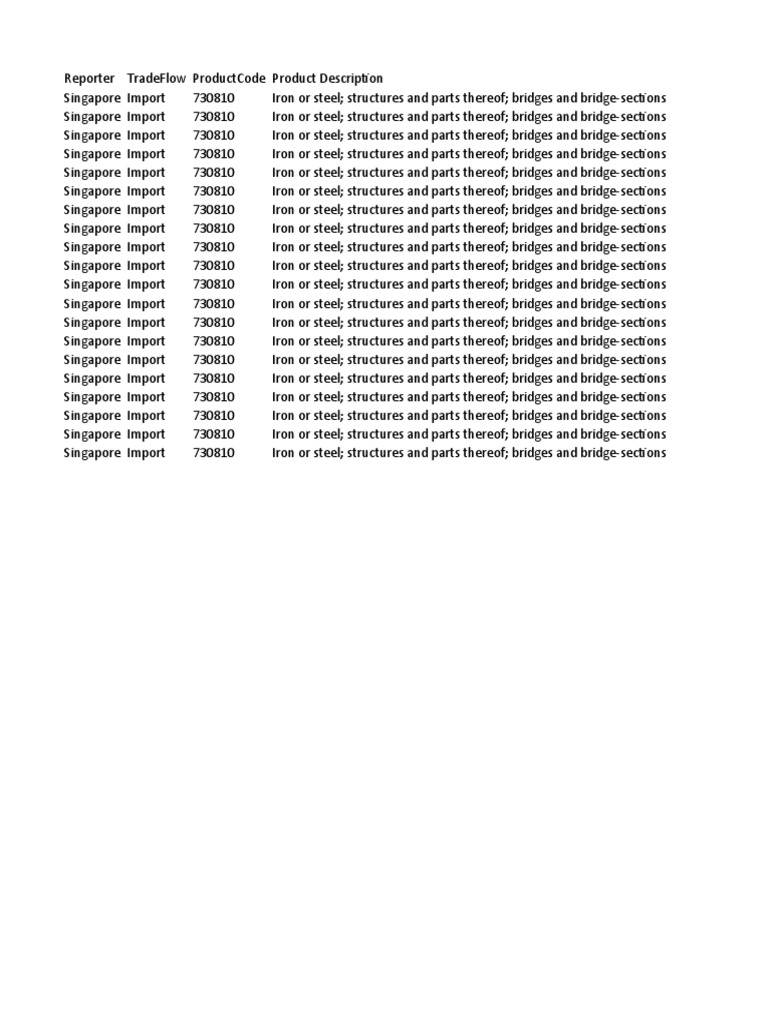 | Reporter | TradeFlow | ProductCode | Product Description |
|---|---|---|---|
| Singapore | Import | 730810 | Iron or steel; structures and parts thereof; bridges and bridge-sections |
| Singapore | Import | 730810 | Iron or steel; structures and parts thereof; bridges and bridge-sections |
| Singapore | Import | 730810 | Iron or steel; structures and parts thereof; bridges and bridge-sections |
| Singapore | Import | 730810 | Iron or steel; structures and parts thereof; bridges and bridge-sections |
| Singapore | Import | 730810 | Iron or steel; structures and parts thereof; bridges and bridge-sections |
| Singapore | Import | 730810 | Iron or steel; structures and parts thereof; bridges and bridge-sections |
| Singapore | Import | 730810 | Iron or steel; structures and parts thereof; bridges and bridge-sections |
| Singapore | Import | 730810 | Iron or steel; structures and parts thereof; bridges and bridge-sections |
| Singapore | Import | 730810 | Iron or steel; structures and parts thereof; bridges and bridge-sections |
| Singapore | Import | 730810 | Iron or steel; structures and parts thereof; bridges and bridge-sections |
| Singapore | Import | 730810 | Iron or steel; structures and parts thereof; bridges and bridge-sections |
| Singapore | Import | 730810 | Iron or steel; structures and parts thereof; bridges and bridge-sections |
| Singapore | Import | 730810 | Iron or steel; structures and parts thereof; bridges and bridge-sections |
| Singapore | Import | 730810 | Iron or steel; structures and parts thereof; bridges and bridge-sections |
| Singapore | Import | 730810 | Iron or steel; structures and parts thereof; bridges and bridge-sections |
| Singapore | Import | 730810 | Iron or steel; structures and parts thereof; bridges and bridge-sections |
| Singapore | Import | 730810 | Iron or steel; structures and parts thereof; bridges and bridge-sections |
| Singapore | Import | 730810 | Iron or steel; structures and parts thereof; bridges and bridge-sections |
| Singapore | Import | 730810 | Iron or steel; structures and parts thereof; bridges and bridge-sections |
| Singapore | Import | 730810 | Iron or steel; structures and parts thereof; bridges and bridge-sections |